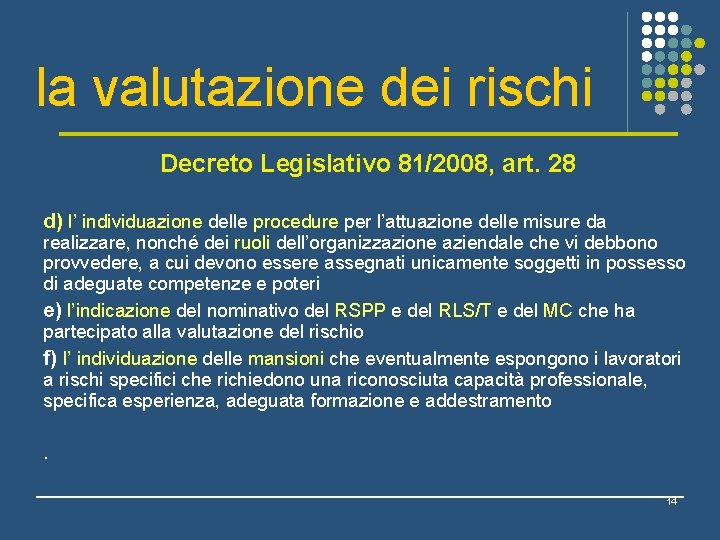 la valutazione dei rischi

Decreto Legislativo 81/2008, art. 28

d) l’ individuazione delle procedure per l’attuazione delle misure da realizzare, nonché dei ruoli dell’organizzazione aziendale che vi debbono provvedere, a cui devono essere assegnati unicamente soggetti in possesso di adeguate competenze e poteri

e) l’indicazione del nominativo del RSPP e del RLS/T e del MC che ha partecipato alla valutazione del rischio

f) l’ individuazione delle mansioni che eventualmente espongono i lavoratori a rischi specifici che richiedono una riconosciuta capacità professionale, specifica esperienza, adeguata formazione e addestramento

.

14